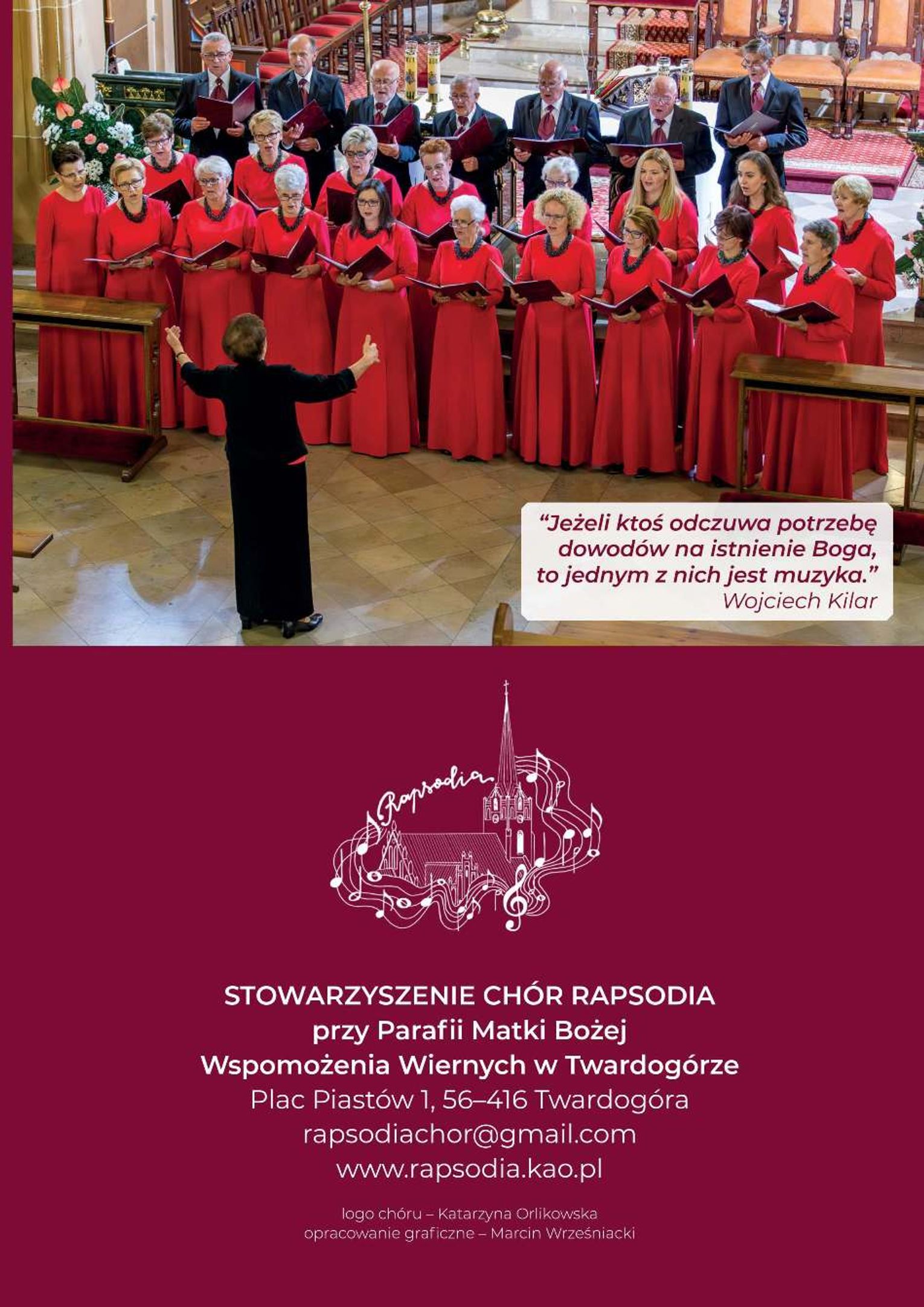 "Jeżeli ktoś odczuwa potrzebę dowodów na istnienie Boga, to jednym z nich jest muzyka."
Wojciech Kilar

Rapsodia

STOWARZYSZENIE CHÓR RAPSODIA
przy Parafii Matki Bożej
Wspomożenia Wiernych w Twardogórze
Plac Piastów 1, 56–416 Twardogóra
rapsodiachor@gmail.com
www.rapsodia.kao.pl

logo chóru – Katarzyna Orlikowska
opracowanie graficzne – Marcin Wrześniacki